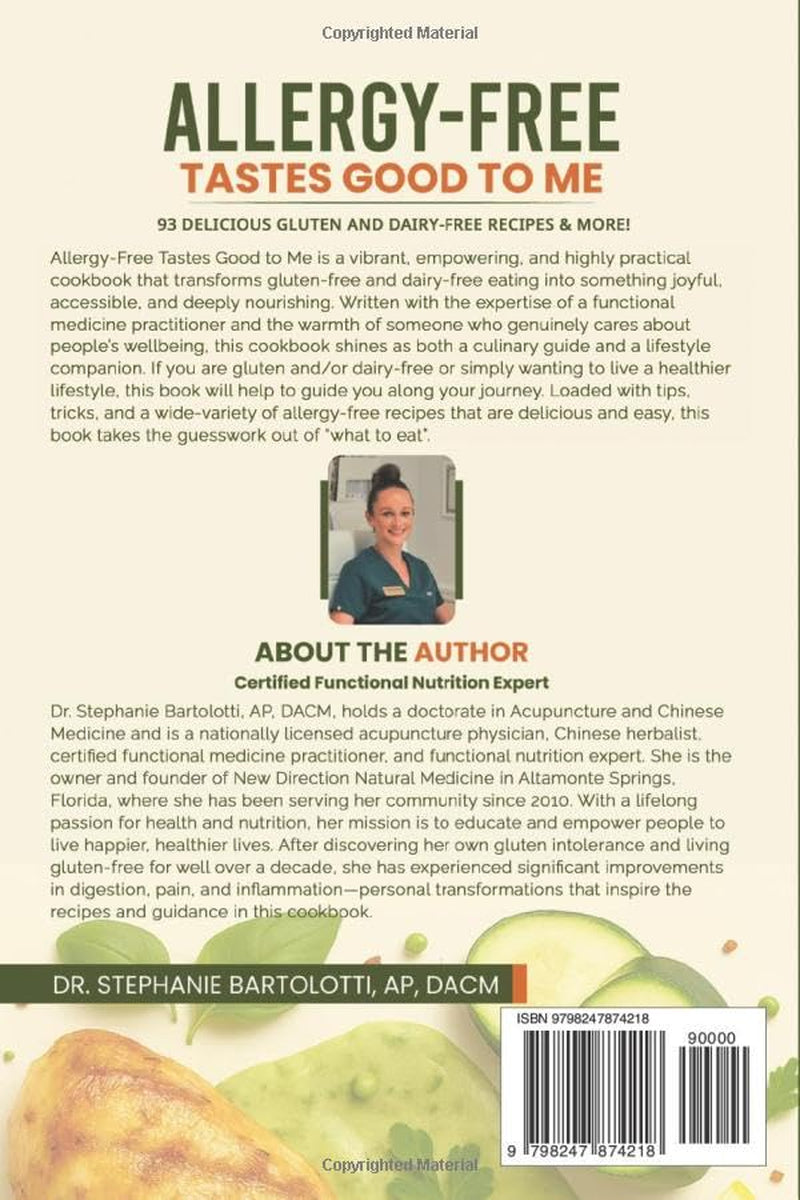 Copyrighted Material

ALLERGY-FREE
TASTES GOOD TO ME

93 DELICIOUS GLUTEN AND DAIRY-FREE RECIPES & MORE!

Allergy-Free Tastes Good to Me is a vibrant, empowering, and highly practical cookbook that transforms gluten-free and dairy-free eating into something joyful, accessible, and deeply nourishing. Written with the expertise of a functional medicine practitioner and the warmth of someone who genuinely cares about people's wellbeing, this cookbook shines as both a culinary guide and a lifestyle companion. If you are gluten and/or dairy-free or simply wanting to live a healthier lifestyle, this book will help to guide you along your journey. Loaded with tips, tricks, and a wide-variety of allergy-free recipes that are delicious and easy, this book takes the guesswork out of "what to eat".

ABOUT THE AUTHOR
Certified Functional Nutrition Expert

Dr. Stephanie Bartolotti, AP, DACM, holds a doctorate in Acupuncture and Chinese Medicine and is a nationally licensed acupuncture physician, Chinese herbalist, certified functional medicine practitioner, and functional nutrition expert. She is the owner and founder of New Direction Natural Medicine in Altamonte Springs, Florida, where she has been serving her community since 2010. With a lifelong passion for health and nutrition, her mission is to educate and empower people to live happier, healthier lives. After discovering her own gluten intolerance and living gluten-free for well over a decade, she has experienced significant improvements in digestion, pain, and inflammation—personal transformations that inspire the recipes and guidance in this cookbook.

DR. STEPHANIE BARTOLOTTI, AP, DACM

ISBN 9798247874218
90000
9 798247 874218

Copyrighted Material